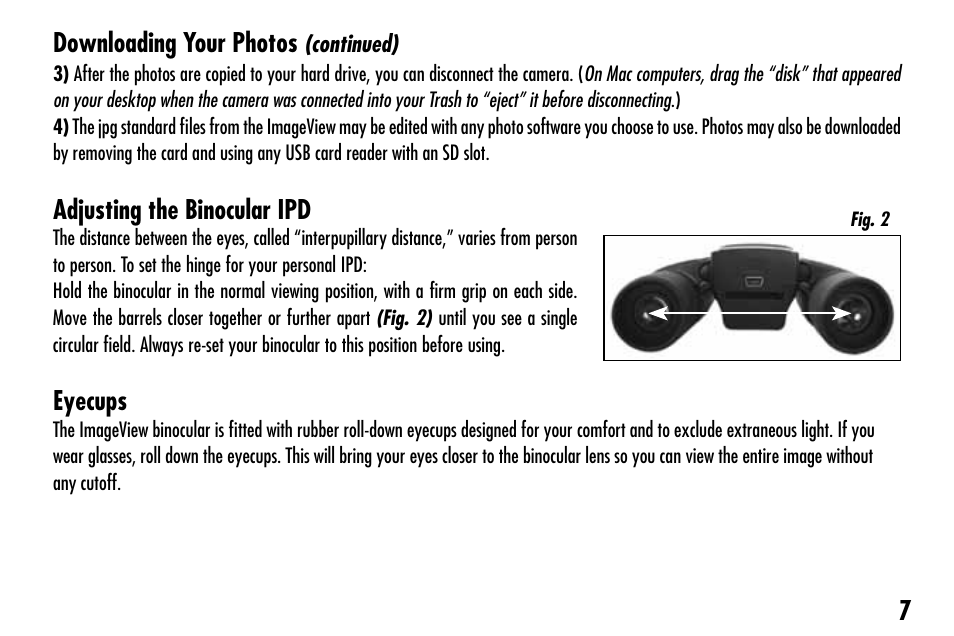 Downloading Your Photos (continued)

3) After the photos are copied to your hard drive, you can disconnect the camera. (On Mac computers, drag the "disk" that appeared on your desktop when the camera was connected into your Trash to "eject" it before disconnecting.)

4) The jpg standard files from the ImageView may be edited with any photo software you choose to use. Photos may also be downloaded by removing the card and using any USB card reader with an SD slot.

Adjusting the Binocular IPD

The distance between the eyes, called "interpupillary distance," varies from person to person. To set the hinge for your personal IPD:

Hold the binocular in the normal viewing position, with a firm grip on each side. Move the barrels closer together or further apart (Fig. 2) until you see a single circular field. Always re-set your binocular to this position before using.

Fig. 2

Eyecups

The ImageView binocular is fitted with rubber roll-down eyecups designed for your comfort and to exclude extraneous light. If you wear glasses, roll down the eyecups. This will bring your eyes closer to the binocular lens so you can view the entire image without any cutoff.

7